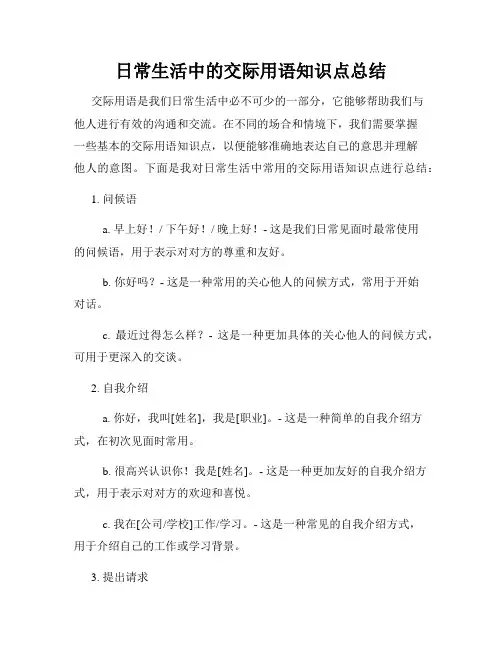 日常生活中的交际用语知识点总结

交际用语是我们日常生活中必不可少的一部分，它能够帮助我们与他人进行有效的沟通和交流。在不同的场合和情境下，我们需要掌握一些基本的交际用语知识点，以便能够准确地表达自己的意思并理解他人的意图。下面是我对日常生活中常用的交际用语知识点进行总结：

1. 问候语

a. 早上好！/ 下午好！/ 晚上好！- 这是我们日常见面时最常使用的问候语，用于表示对对方的尊重和友好。

b. 你好吗？- 这是一种常用的关心他人的问候方式，常用于开始对话。

c. 最近过得怎么样？- 这是一种更加具体的关心他人的问候方式，可用于更深入的交谈。

2. 自我介绍

a. 你好，我叫[姓名]，我是[职业]。- 这是一种简单的自我介绍方式，在初次见面时常用。

b. 很高兴认识你！我是[姓名]。- 这是一种更加友好的自我介绍方式，用于表示对对方的欢迎和喜悦。

c. 我在[公司/学校]工作/学习。- 这是一种常见的自我介绍方式，用于介绍自己的工作或学习背景。

3. 提出请求